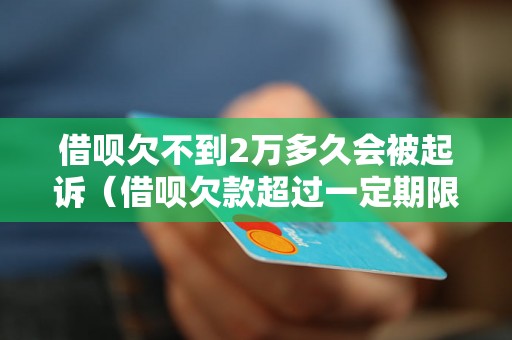 借呗欠不到2万多久会被起诉（借呗欠款超过一定期限